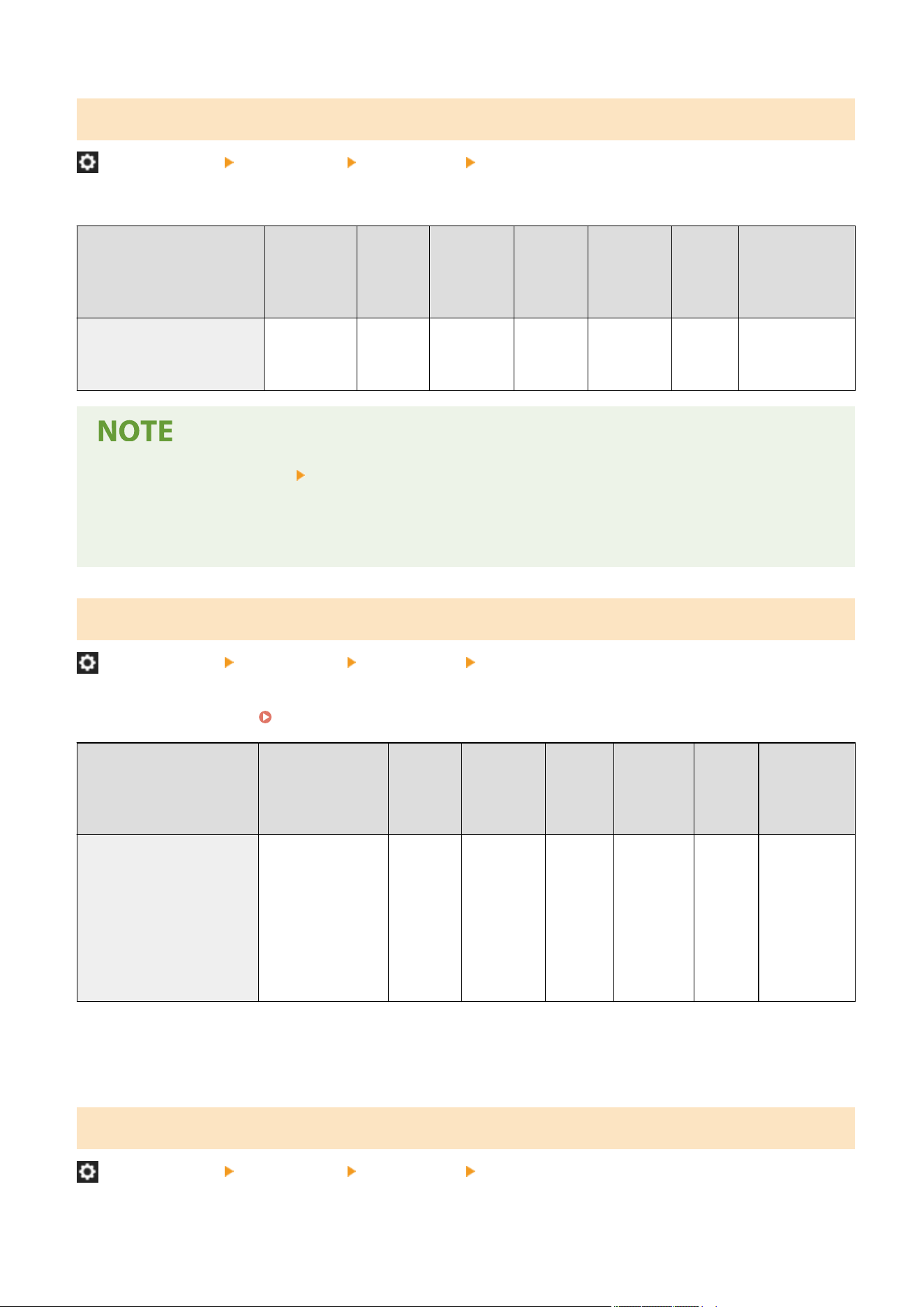 NOTE